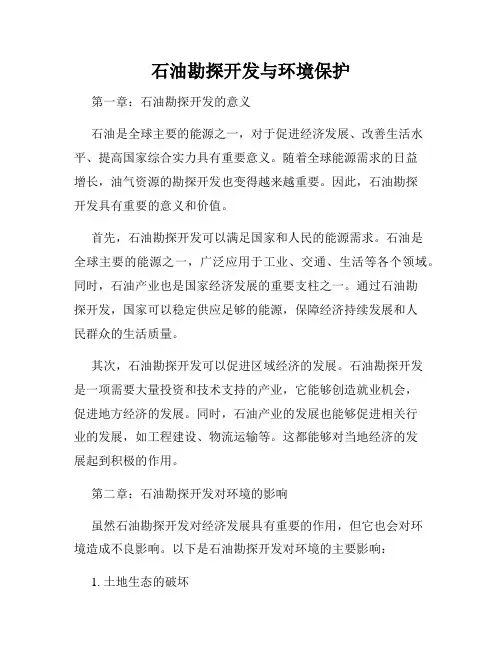 石油勘探开发与环境保护

第一章：石油勘探开发的意义

石油是全球主要的能源之一，对于促进经济发展、改善生活水平、提高国家综合实力具有重要意义。随着全球能源需求的日益增长，油气资源的勘探开发也变得越来越重要。因此，石油勘探开发具有重要的意义和价值。

首先，石油勘探开发可以满足国家和人民的能源需求。石油是全球主要的能源之一，广泛应用于工业、交通、生活等各个领域。同时，石油产业也是国家经济发展的重要支柱之一。通过石油勘探开发，国家可以稳定供应足够的能源，保障经济持续发展和人民群众的生活质量。

其次，石油勘探开发可以促进区域经济的发展。石油勘探开发是一项需要大量投资和技术支持的产业，它能够创造就业机会，促进地方经济的发展。同时，石油产业的发展也能够促进相关行业的发展，如工程建设、物流运输等。这都能够对当地经济的发展起到积极的作用。

第二章：石油勘探开发对环境的影响

虽然石油勘探开发对经济发展具有重要的作用，但它也会对环境造成不良影响。以下是石油勘探开发对环境的主要影响：

1. 土地生态的破坏